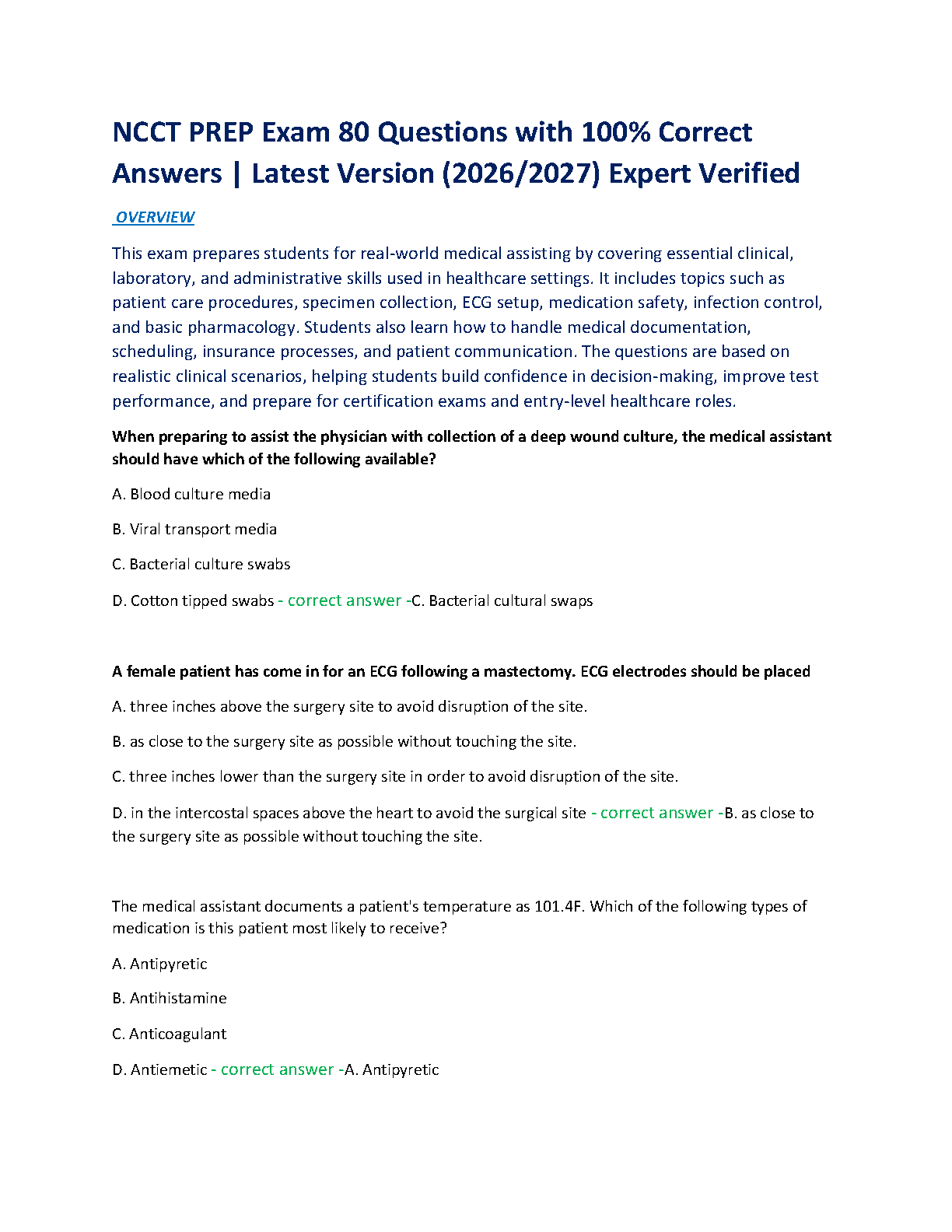 NCCT PREP Exam 80 Questions with 100% Correct Answers | Latest Version (2026/2027) Expert Verified

OVERVIEW

This exam prepares students for real-world medical assisting by covering essential clinical, laboratory, and administrative skills used in healthcare settings. It includes topics such as patient care procedures, specimen collection, ECG setup, medication safety, infection control, and basic pharmacology. Students also learn how to handle medical documentation, scheduling, insurance processes, and patient communication. The questions are based on realistic clinical scenarios, helping students build confidence in decision-making, improve test performance, and prepare for certification exams and entry-level healthcare roles.

When preparing to assist the physician with collection of a deep wound culture, the medical assistant should have which of the following available?

A. Blood culture media

B. Viral transport media

C. Bacterial culture swabs

D. Cotton tipped swabs - correct answer -C. Bacterial cultural swaps

A female patient has come in for an ECG following a mastectomy. ECG electrodes should be placed

A. three inches above the surgery site to avoid disruption of the site.

B. as close to the surgery site as possible without touching the site.

C. three inches lower than the surgery site in order to avoid disruption of the site.

D. in the intercostal spaces above the heart to avoid the surgical site - correct answer -B. as close to the surgery site as possible without touching the site.

The medical assistant documents a patient's temperature as 101.4F. Which of the following types of medication is this patient most likely to receive?

A. Antipyretic

B. Antihistamine

C. Anticoagulant

D. Antiemetic - correct answer -A. Antipyretic